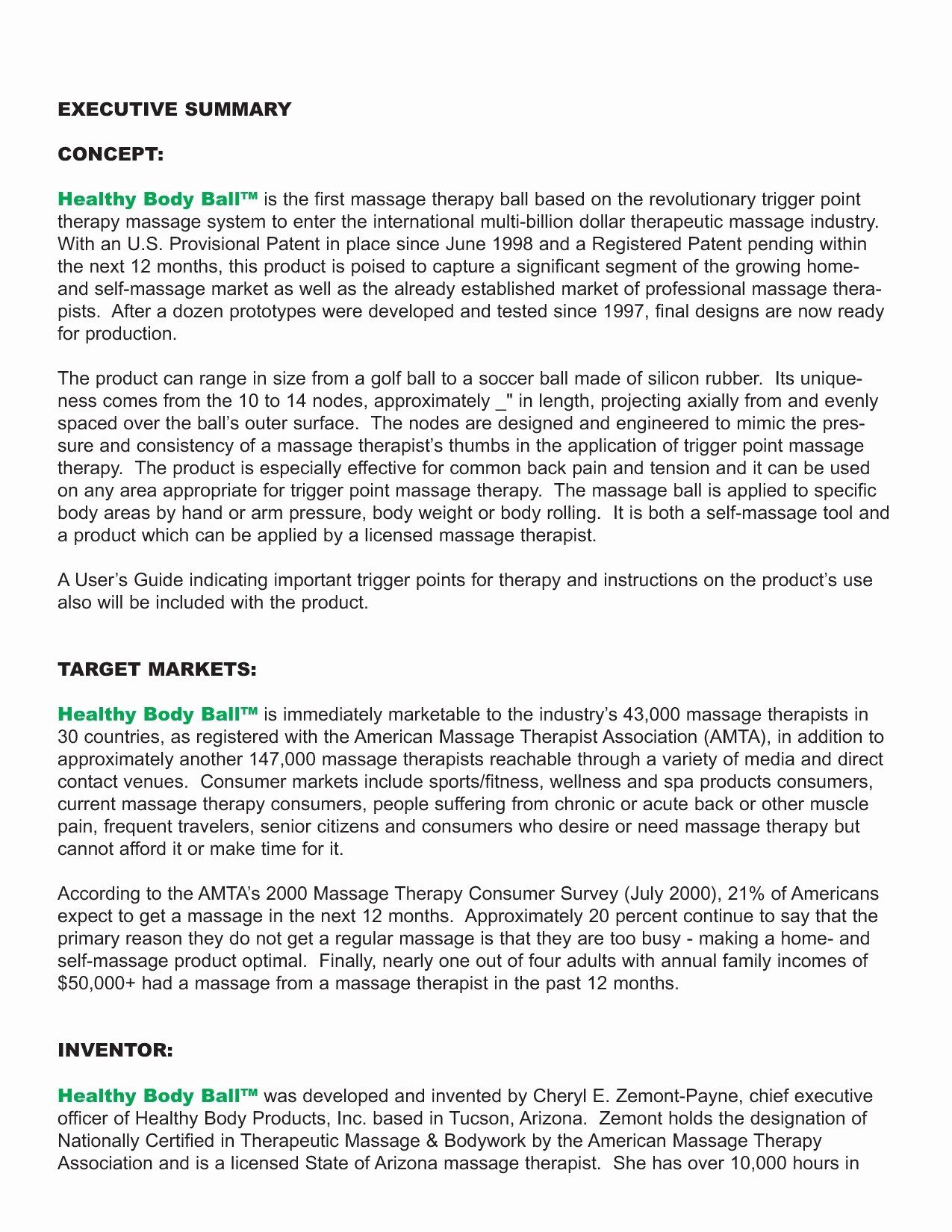 EXECUTIVE SUMMARY

CONCEPT:

Healthy Body Ball™ is the first massage therapy ball based on the revolutionary trigger point therapy massage system to enter the international multi-billion dollar therapeutic massage industry. With an U.S. Provisional Patent in place since June 1998 and a Registered Patent pending within the next 12 months, this product is poised to capture a significant segment of the growing home- and self-massage market as well as the already established market of professional massage therapists. After a dozen prototypes were developed and tested since 1997, final designs are now ready for production.

The product can range in size from a golf ball to a soccer ball made of silicon rubber. Its uniqueness comes from the 10 to 14 nodes, approximately _" in length, projecting axially from and evenly spaced over the ball's outer surface. The nodes are designed and engineered to mimic the pressure and consistency of a massage therapist's thumbs in the application of trigger point massage therapy. The product is especially effective for common back pain and tension and it can be used on any area appropriate for trigger point massage therapy. The massage ball is applied to specific body areas by hand or arm pressure, body weight or body rolling. It is both a self-massage tool and a product which can be applied by a licensed massage therapist.

A User's Guide indicating important trigger points for therapy and instructions on the product's use also will be included with the product.

TARGET MARKETS:

Healthy Body Ball™ is immediately marketable to the industry's 43,000 massage therapists in 30 countries, as registered with the American Massage Therapist Association (AMTA), in addition to approximately another 147,000 massage therapists reachable through a variety of media and direct contact venues. Consumer markets include sports/fitness, wellness and spa products consumers, current massage therapy consumers, people suffering from chronic or acute back or other muscle pain, frequent travelers, senior citizens and consumers who desire or need massage therapy but cannot afford it or make time for it.

According to the AMTA's 2000 Massage Therapy Consumer Survey (July 2000), 21% of Americans expect to get a massage in the next 12 months. Approximately 20 percent continue to say that the primary reason they do not get a regular massage is that they are too busy - making a home- and self-massage product optimal. Finally, nearly one out of four adults with annual family incomes of $50,000+ had a massage from a massage therapist in the past 12 months.

INVENTOR:

Healthy Body Ball™ was developed and invented by Cheryl E. Zemont-Payne, chief executive officer of Healthy Body Products, Inc. based in Tucson, Arizona. Zemont holds the designation of Nationally Certified in Therapeutic Massage & Bodywork by the American Massage Therapy Association and is a licensed State of Arizona massage therapist. She has over 10,000 hours in